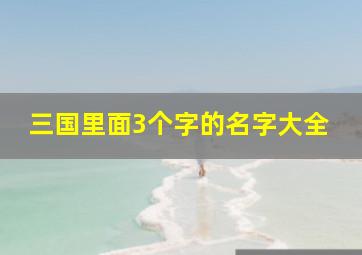 三国里面3个字的名字大全